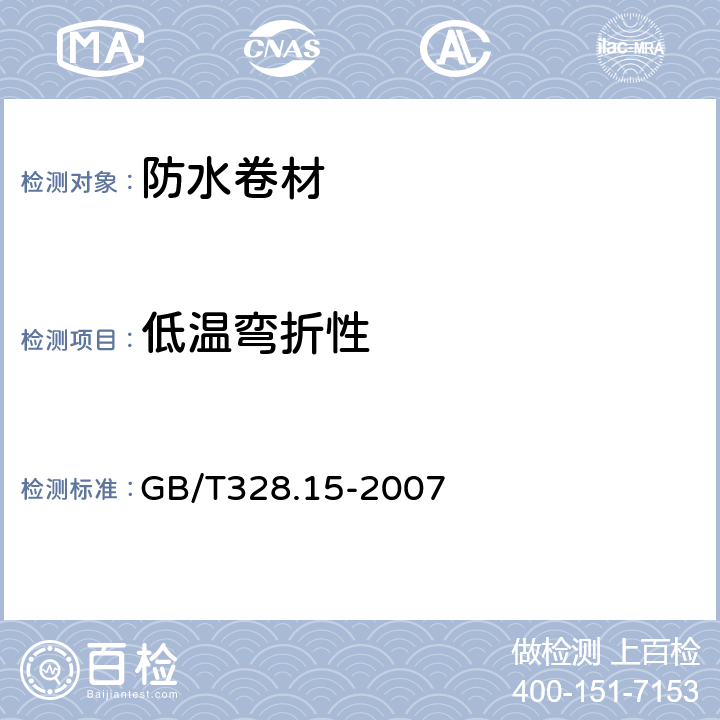 MA CNAS AL ilac-MRA

检测对象： 防水卷材

检测项目： 低温弯折性

检测标准： GB/T328.15-2007

百检
Baijiantest.com

做检测 上百检
400-151-7153